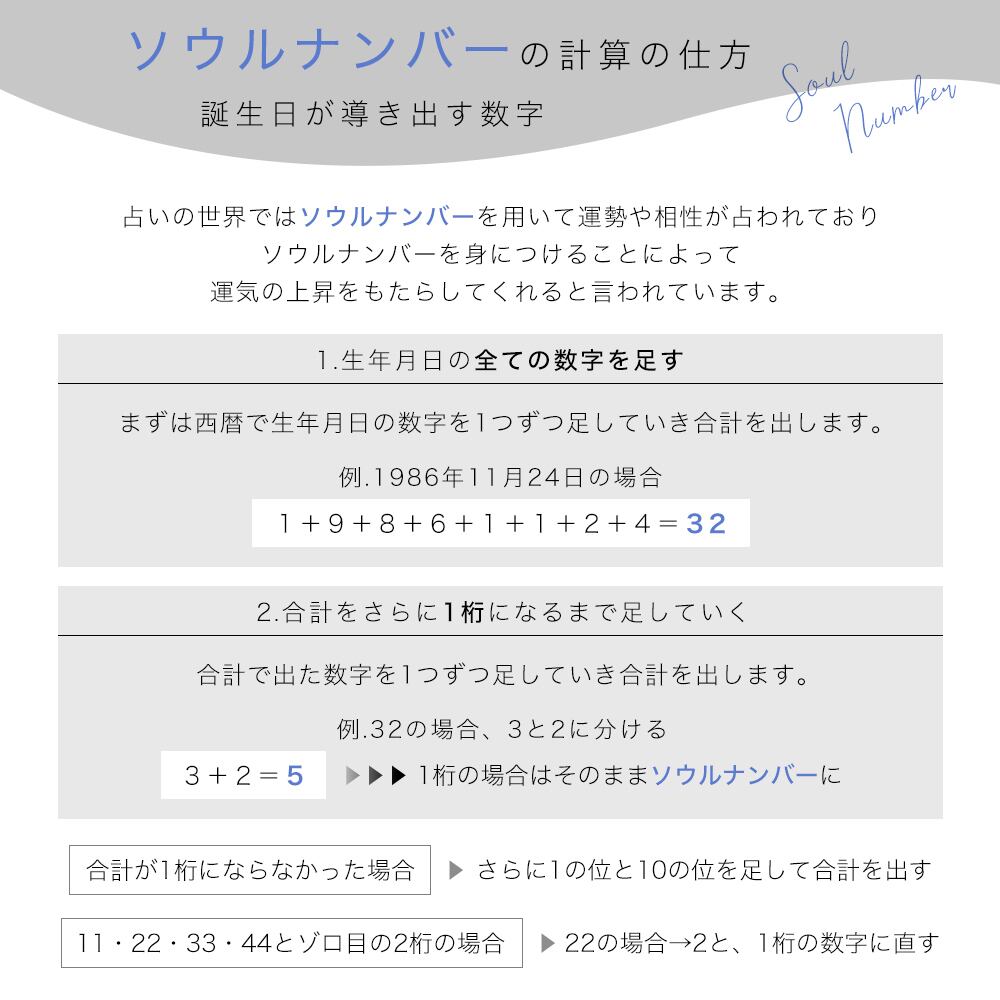 ソウルナンバーの計算の仕方

誕生日が導き出す数字

Soul Number

占いの世界ではソウルナンバーを用いて運勢や相性が占われており
ソウルナンバーを身につけることによって
運気の上昇をもたらしてくれると言われています。

1.生年月日の全ての数字を足す

まずは西暦で生年月日の数字を1つずつ足していき合計を出します。

例.1986年11月24日の場合

$1+9+8+6+1+1+2+4=32$

2.合計をさらに1桁になるまで足していく

合計で出た数字を1つずつ足していき合計を出します。

例.32の場合、3と2に分ける

$3+2=5$ ▶▶▶ 1桁の場合はそのままソウルナンバーに

合計が1桁にならなかった場合 ▶ さらに1の位と10の位を足して合計を出す

11・22・33・44とゾロ目の2桁の場合 ▶ 22の場合→2と、1桁の数字に直す